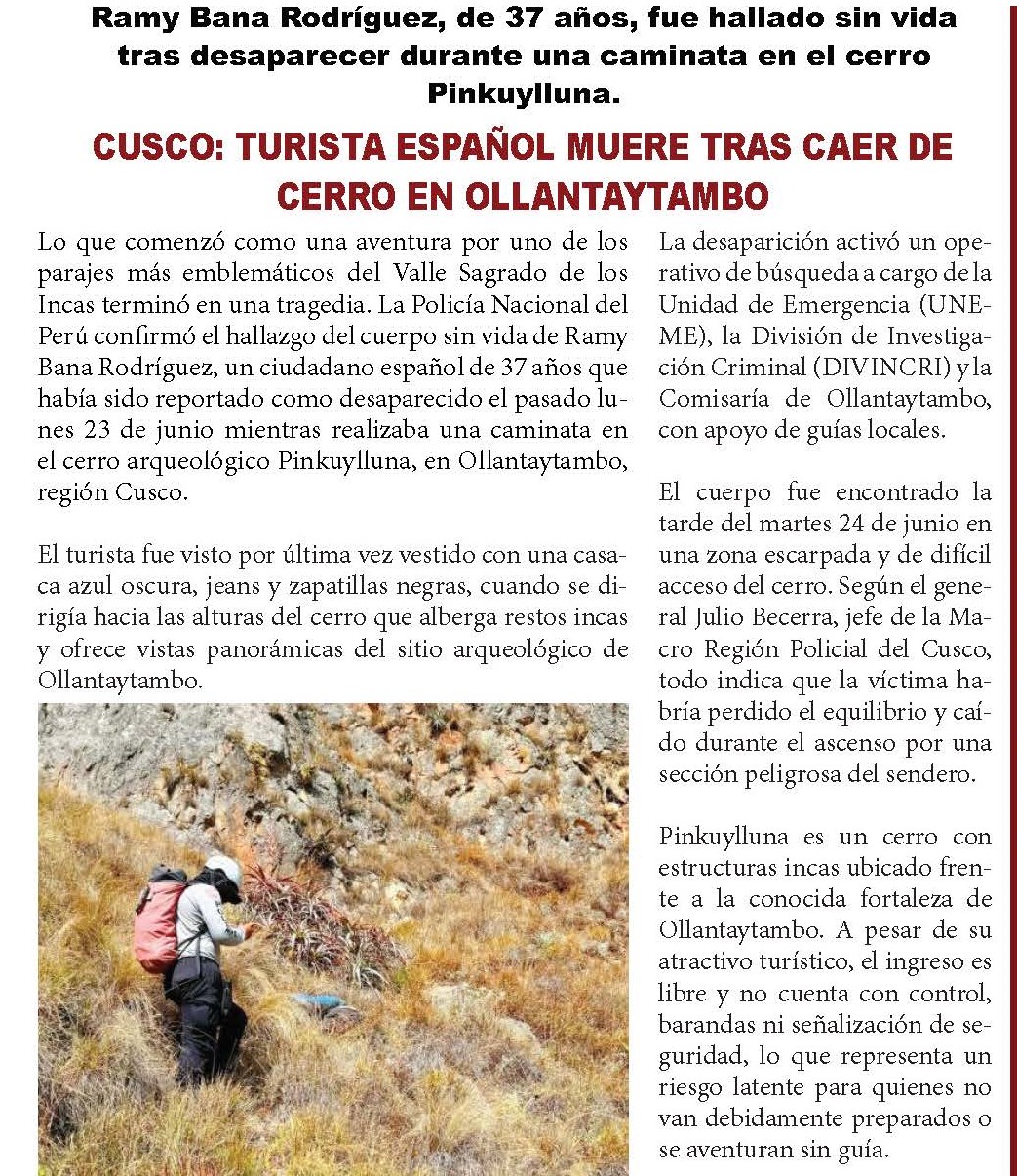 Ramy Bana Rodríguez, de 37 años, fue hallado sin vida tras desaparecer durante una caminata en el cerro Pinkuylluna.

CUSCO: TURISTA ESPAÑOL MUERE TRAS CAER DE CERRO EN OLLANTAYTAMBO

Lo que comenzó como una aventura por uno de los parajes más emblemáticos del Valle Sagrado de los Incas terminó en una tragedia. La Policía Nacional del Perú confirmó el hallazgo del cuerpo sin vida de Ramy Bana Rodríguez, un ciudadano español de 37 años que había sido reportado como desaparecido el pasado lunes 23 de junio mientras realizaba una caminata en el cerro arqueológico Pinkuylluna, en Ollantaytambo, región Cusco.

El turista fue visto por última vez vestido con una casaca azul oscura, jeans y zapatillas negras, cuando se dirigía hacia las alturas del cerro que alberga restos incas y ofrece vistas panorámicas del sitio arqueológico de Ollantaytambo.

La desaparición activó un operativo de búsqueda a cargo de la Unidad de Emergencia (UNEME), la División de Investigación Criminal (DIVINCRI) y la Comisaría de Ollantaytambo, con apoyo de guías locales.

El cuerpo fue encontrado la tarde del martes 24 de junio en una zona escarpada y de difícil acceso del cerro. Según el general Julio Becerra, jefe de la Macro Región Policial del Cusco, todo indica que la víctima habría perdido el equilibrio y caído durante el ascenso por una sección peligrosa del sendero.

Pinkuylluna es un cerro con estructuras incas ubicado frente a la conocida fortaleza de Ollantaytambo. A pesar de su atractivo turístico, el ingreso es libre y no cuenta con control, barandas ni señalización de seguridad, lo que representa un riesgo latente para quienes no van debidamente preparados o se aventuran sin guía.